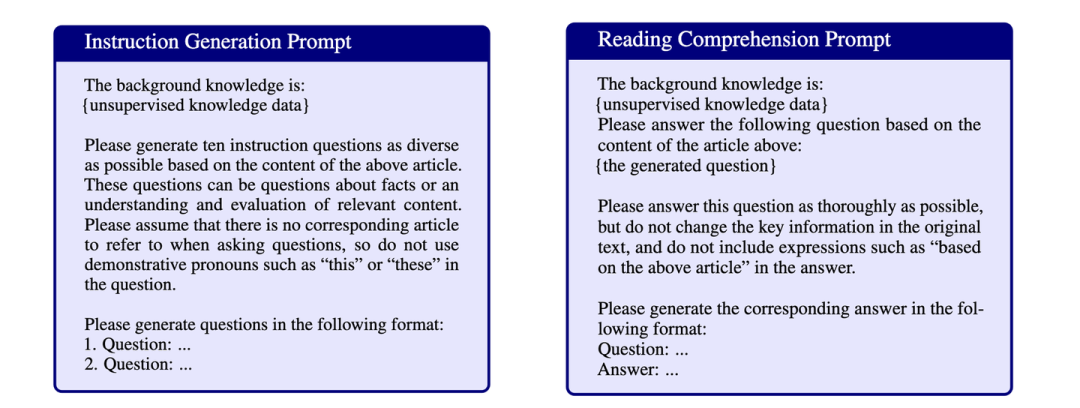 Instruction Generation Prompt

The background knowledge is:
{unsupervised knowledge data}

Please generate ten instruction questions as diverse as possible based on the content of the above article. These questions can be questions about facts or an understanding and evaluation of relevant content. Please assume that there is no corresponding article to refer to when asking questions, so do not use demonstrative pronouns such as "this" or "these" in the question.

Please generate questions in the following format:
1. Question: ...
2. Question: ...

Reading Comprehension Prompt

The background knowledge is:
{unsupervised knowledge data}
Please answer the following question based on the content of the article above:
{the generated question}

Please answer this question as thoroughly as possible, but do not change the key information in the original text, and do not include expressions such as "based on the above article" in the answer.

Please generate the corresponding answer in the following format:
Question: ...
Answer: ...